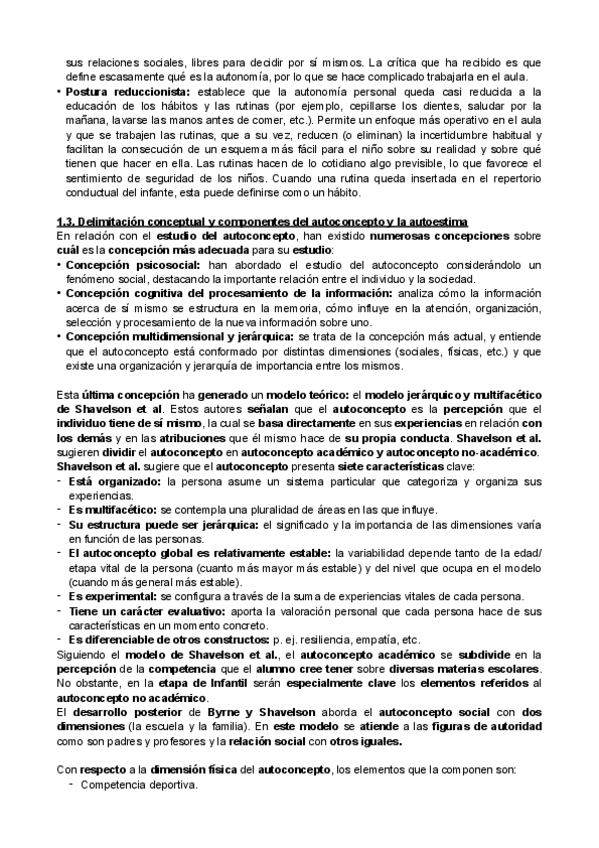 sus relaciones sociales, libres para decidir por sí mismos. La crítica que ha recibido es que define escasamente qué es la autonomía, por lo que se hace complicado trabajarla en el aula.

• Postura reduccionista: establece que la autonomía personal queda casi reducida a la educación de los hábitos y las rutinas (por ejemplo, cepillarse los dientes, saludar por la mañana, lavarse las manos antes de comer, etc.). Permite un enfoque más operativo en el aula y que se trabajen las rutinas, que a su vez, reducen (o eliminan) la incertidumbre habitual y facilitan la consecución de un esquema más fácil para el niño sobre su realidad y sobre qué tienen que hacer en ella. Las rutinas hacen de lo cotidiano algo previsible, lo que favorece el sentimiento de seguridad de los niños. Cuando una rutina queda insertada en el repertorio conductual del infante, esta puede definirse como un hábito.

1.3. Delimitación conceptual y componentes del autoconcepto y la autoestima

En relación con el estudio del autoconcepto, han existido numerosas concepciones sobre cuál es la concepción más adecuada para su estudio:

• Concepción psicosocial: han abordado el estudio del autoconcepto considerándolo un fenómeno social, destacando la importante relación entre el individuo y la sociedad.
• Concepción cognitiva del procesamiento de la información: analiza cómo la información acerca de sí mismo se estructura en la memoria, cómo influye en la atención, organización, selección y procesamiento de la nueva información sobre uno.
• Concepción multidimensional y jerárquica: se trata de la concepción más actual, y entiende que el autoconcepto está conformado por distintas dimensiones (sociales, físicas, etc.) y que existe una organización y jerarquía de importancia entre los mismos.

Esta última concepción ha generado un modelo teórico: el modelo jerárquico y multifacético de Shavelson et al. Estos autores señalan que el autoconcepto es la percepción que el individuo tiene de sí mismo, la cual se basa directamente en sus experiencias en relación con los demás y en las atribuciones que él mismo hace de su propia conducta. Shavelson et al. sugieren dividir el autoconcepto en autoconcepto académico y autoconcepto no-académico.
Shavelson et al. sugiere que el autoconcepto presenta siete características clave:
- Está organizado: la persona asume un sistema particular que categoriza y organiza sus experiencias.
- Es multifacético: se contempla una pluralidad de áreas en las que influye.
- Su estructura puede ser jerárquica: el significado y la importancia de las dimensiones varía en función de las personas.
- El autoconcepto global es relativamente estable: la variabilidad depende tanto de la edad/ etapa vital de la persona (cuanto más mayor más estable) y del nivel que ocupa en el modelo (cuando más general más estable).
- Es experimental: se configura a través de la suma de experiencias vitales de cada persona.
- Tiene un carácter evaluativo: aporta la valoración personal que cada persona hace de sus características en un momento concreto.
- Es diferenciable de otros constructos: p. ej. resiliencia, empatía, etc.
Siguiendo el modelo de Shavelson et al., el autoconcepto académico se subdivide en la percepción de la competencia que el alumno cree tener sobre diversas materias escolares. No obstante, en la etapa de Infantil serán especialmente clave los elementos referidos al autoconcepto no académico.
El desarrollo posterior de Byrne y Shavelson aborda el autoconcepto social con dos dimensiones (la escuela y la familia). En este modelo se atiende a las figuras de autoridad como son padres y profesores y la relación social con otros iguales.

Con respecto a la dimensión física del autoconcepto, los elementos que la componen son:
- Competencia deportiva.